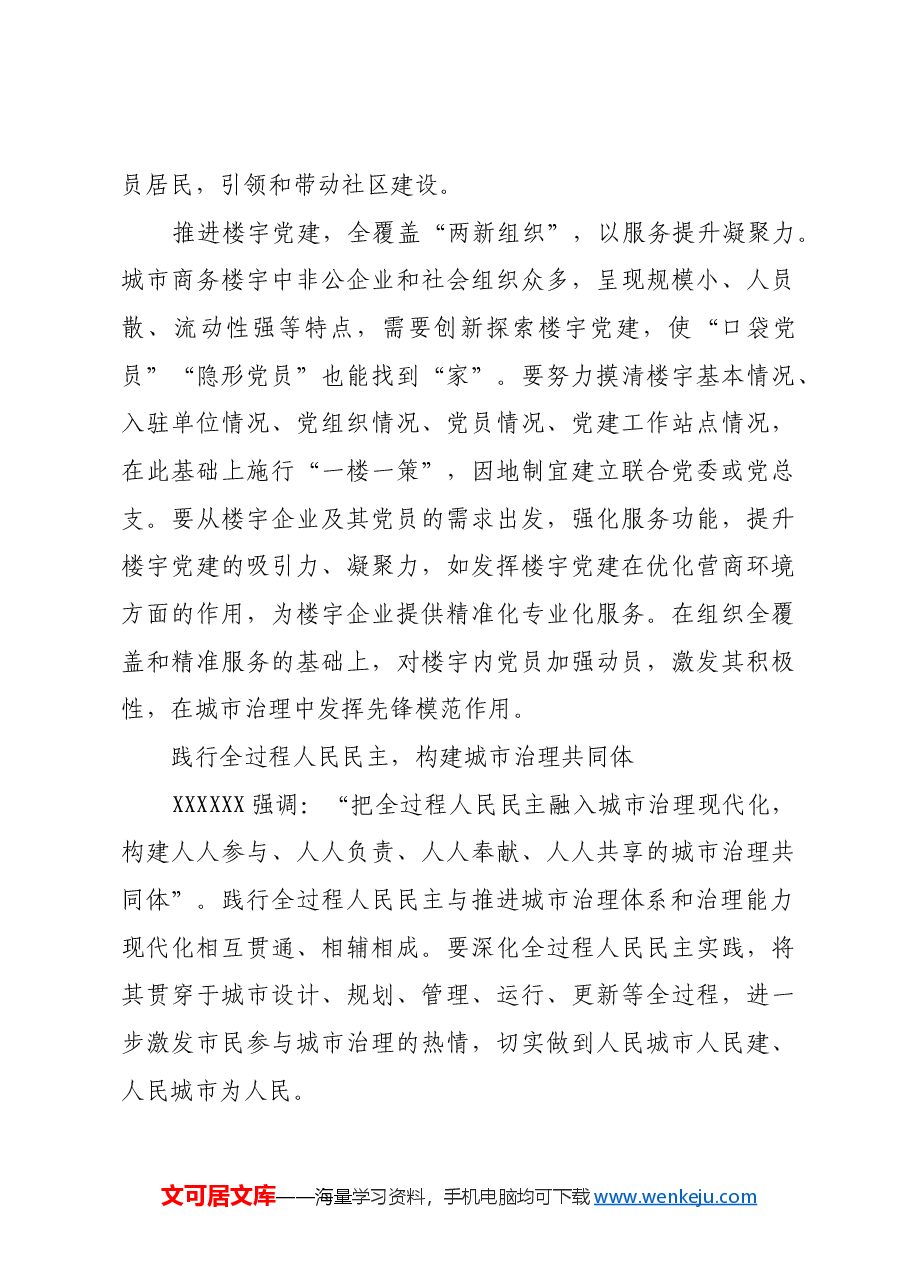 员居民，引领和带动社区建设。

推进楼宇党建，全覆盖“两新组织”，以服务提升凝聚力。城市商务楼宇中非公企业和社会组织众多，呈现规模小、人员散、流动性强等特点，需要创新探索楼宇党建，使“口袋党员”“隐形党员”也能找到“家”。要努力摸清楼宇基本情况、入驻单位情况、党组织情况、党员情况、党建工作站点情况，在此基础上施行“一楼一策”，因地制宜建立联合党委或党总支。要从楼宇企业及其党员的需求出发，强化服务功能，提升楼宇党建的吸引力、凝聚力，如发挥楼宇党建在优化营商环境方面的作用，为楼宇企业提供精准化专业化服务。在组织全覆盖和精准服务的基础上，对楼宇内党员加强动员，激发其积极性，在城市治理中发挥先锋模范作用。

践行全过程人民民主，构建城市治理共同体

XXXXXX强调：“把全过程人民民主融入城市治理现代化，构建人人参与、人人负责、人人奉献、人人共享的城市治理共同体”。践行全过程人民民主与推进城市治理体系和治理能力现代化相互贯通、相辅相成。要深化全过程人民民主实践，将其贯穿于城市设计、规划、管理、运行、更新等全过程，进一步激发市民参与城市治理的热情，切实做到人民城市人民建、人民城市为人民。

文可居文库——海量学习资料，手机电脑均可下载www.wenkeju.com